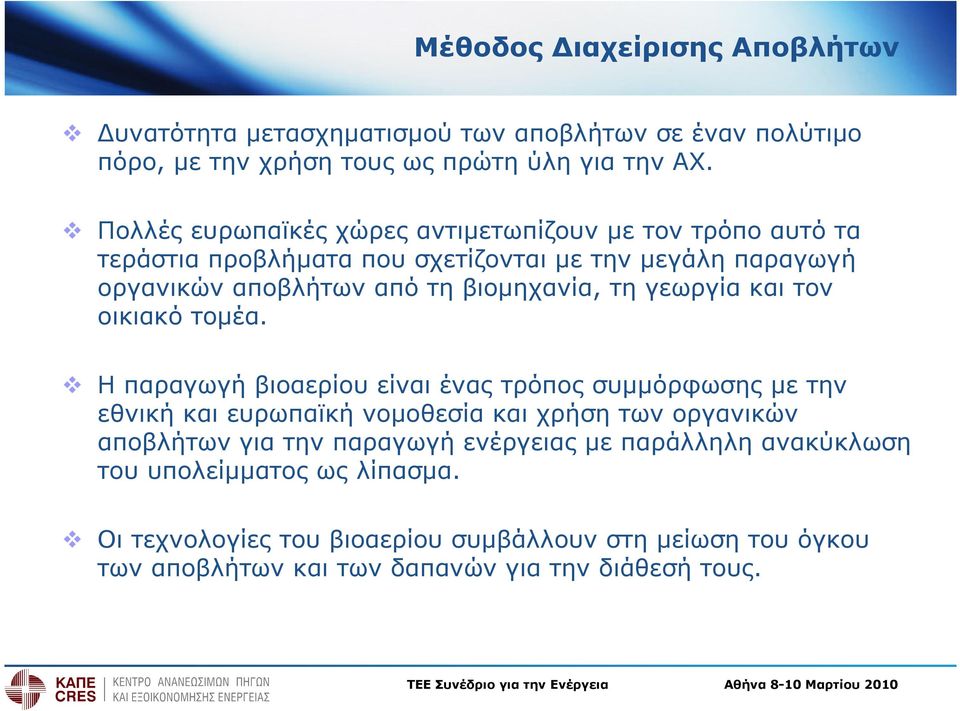 Μέθοδος Διαχείρισης Αποβλήτων

❖ Δυνατότητα μετασχηματισμού των αποβλήτων σε έναν πολύτιμο πόρο, με την χρήση τους ως πρώτη ύλη για την ΑΧ.

❖ Πολλές ευρωπαϊκές χώρες αντιμετωπίζουν με τον τρόπο αυτό τα τεράστια προβλήματα που σχετίζονται με την μεγάλη παραγωγή οργανικών αποβλήτων από τη βιομηχανία, τη γεωργία και τον οικιακό τομέα.

❖ Η παραγωγή βιοαερίου είναι ένας τρόπος συμμόρφωσης με την εθνική και ευρωπαϊκή νομοθεσία και χρήση των οργανικών αποβλήτων για την παραγωγή ενέργειας με παράλληλη ανακύκλωση του υπολείμματος ως λίπασμα.

❖ Οι τεχνολογίες του βιοαερίου συμβάλλουν στη μείωση του όγκου των αποβλήτων και των δαπανών για την διάθεσή τους.

ΚΑΠΕ CRES ΚΕΝΤΡΟ ΑΝΑΝΕΩΣΙΜΩΝ ΠΗΓΩΝ ΚΑΙ ΕΞΟΙΚΟΝΟΜΗΣΗΣ ΕΝΕΡΓΕΙΑΣ

ΤΕΕ Συνέδριο για την Ενέργεια

Αθήνα 8-10 Μαρτίου 2010